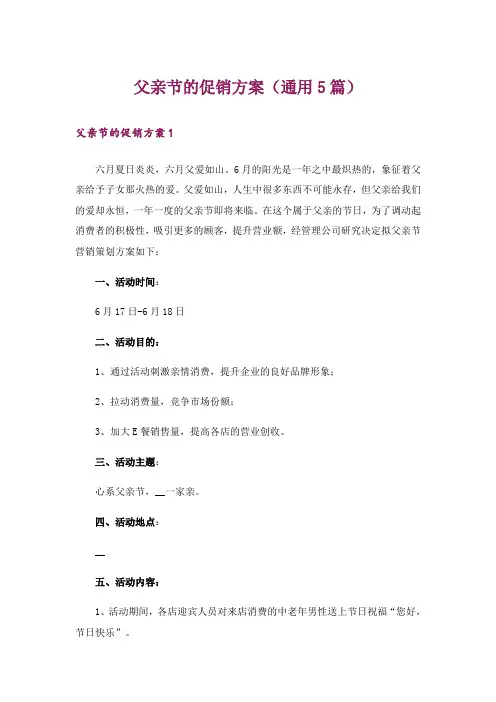 父亲节的促销方案（通用5篇）

父亲节的促销方案1

六月夏日炎炎，六月父爱如山，6月的阳光是一年之中最炽热的，象征着父亲给予子女那火热的爱。父爱如山，人生中很多东西不可能永存，但父亲给我们的爱却永恒，一年一度的父亲节即将来临。在这个属于父亲的节日，为了调动起消费者的积极性，吸引更多的顾客，提升营业额，经管理公司研究决定拟父亲节营销策划方案如下：

一、活动时间：

6月17日-6月18日

二、活动目的：

1、通过活动刺激亲情消费，提升企业的良好品牌形象；

2、拉动消费量，竞争市场份额；

3、加大E餐销售量，提高各店的营业创收。

三、活动主题：

心系父亲节，__一家亲。

四、活动地点：

__

五、活动内容：

1、活动期间，各店迎宾人员对来店消费的中老年男性送上节日祝福“您好，节日快乐”。